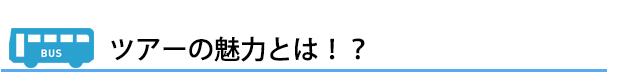 BUS

ツアーの魅力とは！？